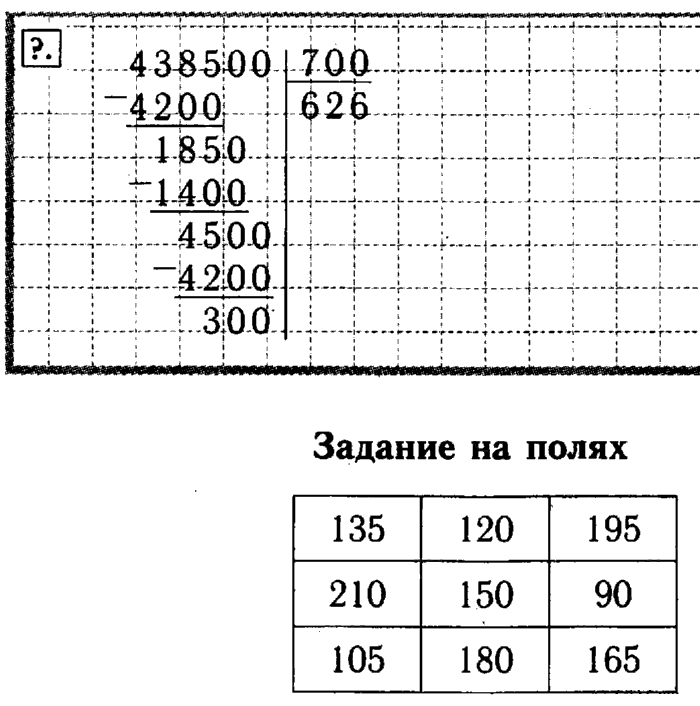 ?.

438500 | 700
-4200 | 626
1850
-1400
4500
-4200
300

Задание на полях

| 135 | 120 | 195 |
|---|---|---|
| 210 | 150 | 90 |
| 105 | 180 | 165 |